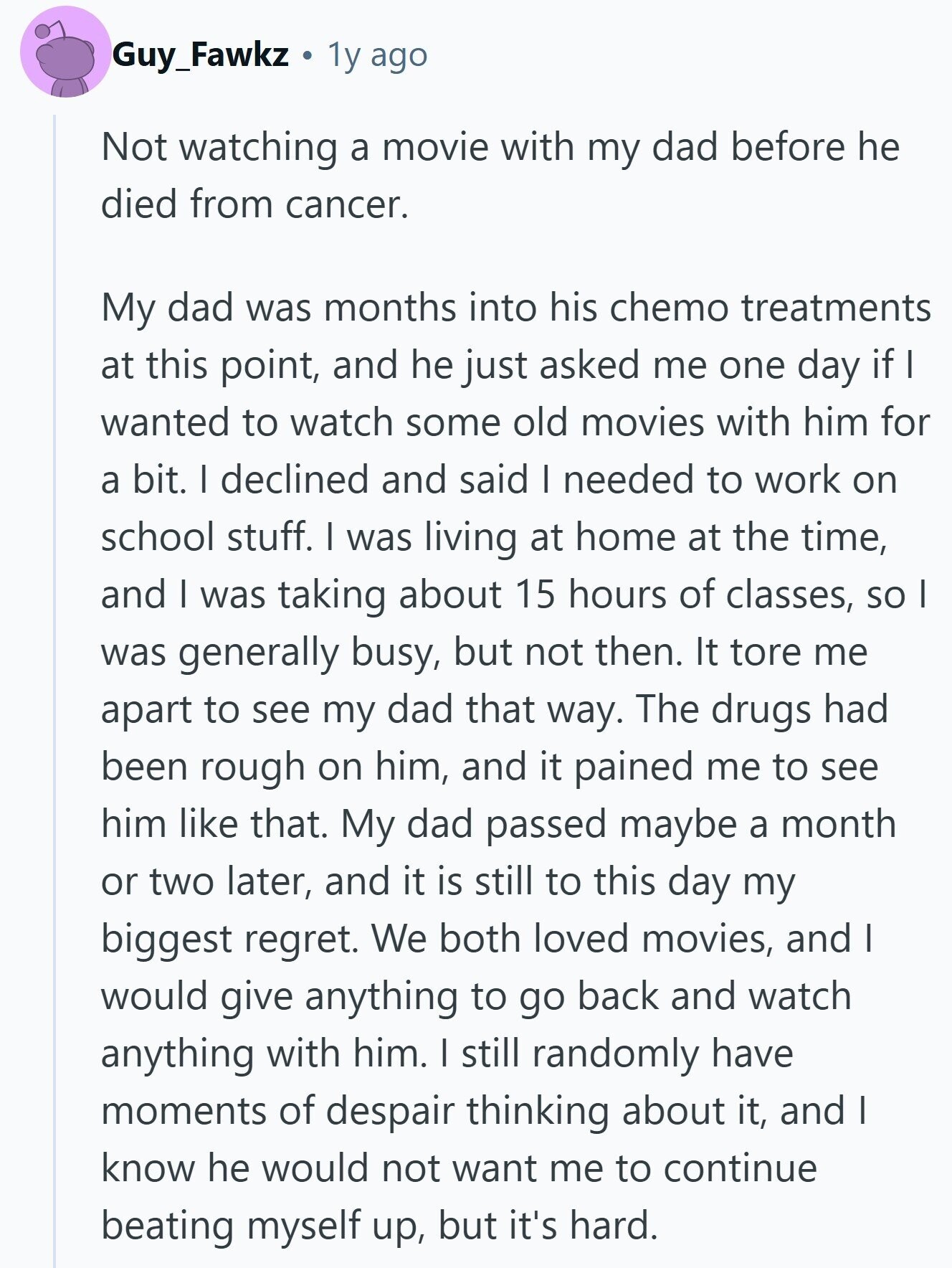 Guy_Fawkz • 1y ago

Not watching a movie with my dad before he died from cancer.

My dad was months into his chemo treatments at this point, and he just asked me one day if I wanted to watch some old movies with him for a bit. I declined and said I needed to work on school stuff. I was living at home at the time, and I was taking about 15 hours of classes, so I was generally busy, but not then. It tore me apart to see my dad that way. The drugs had been rough on him, and it pained me to see him like that. My dad passed maybe a month or two later, and it is still to this day my biggest regret. We both loved movies, and I would give anything to go back and watch anything with him. I still randomly have moments of despair thinking about it, and I know he would not want me to continue beating myself up, but it's hard.